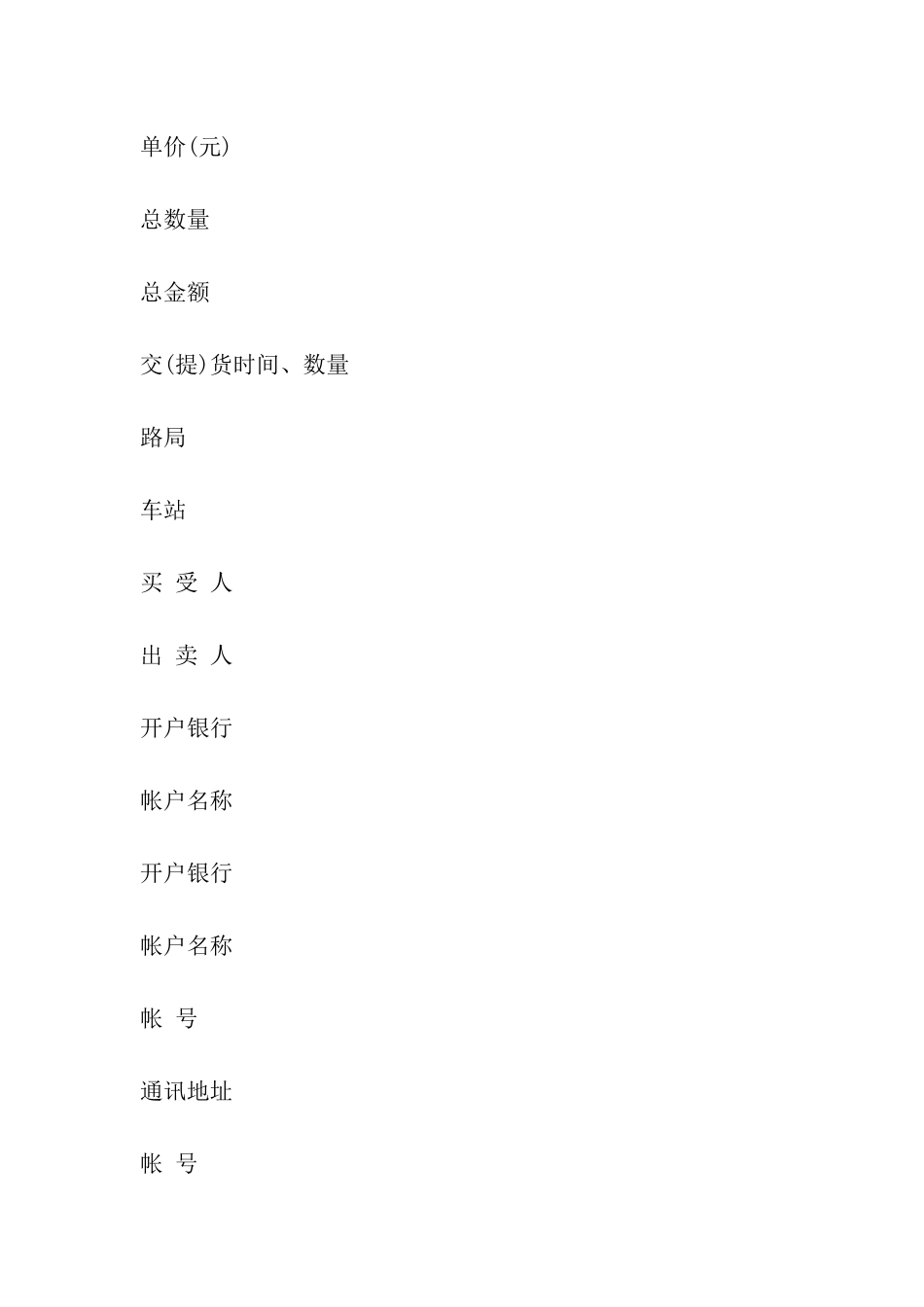 单价(元)

总数量

总金额

交(提)货时间、数量

路局

车站

买 受 人

出 卖 人

开户银行

帐户名称

开户银行

帐户名称

帐 号

通讯地址

帐 号